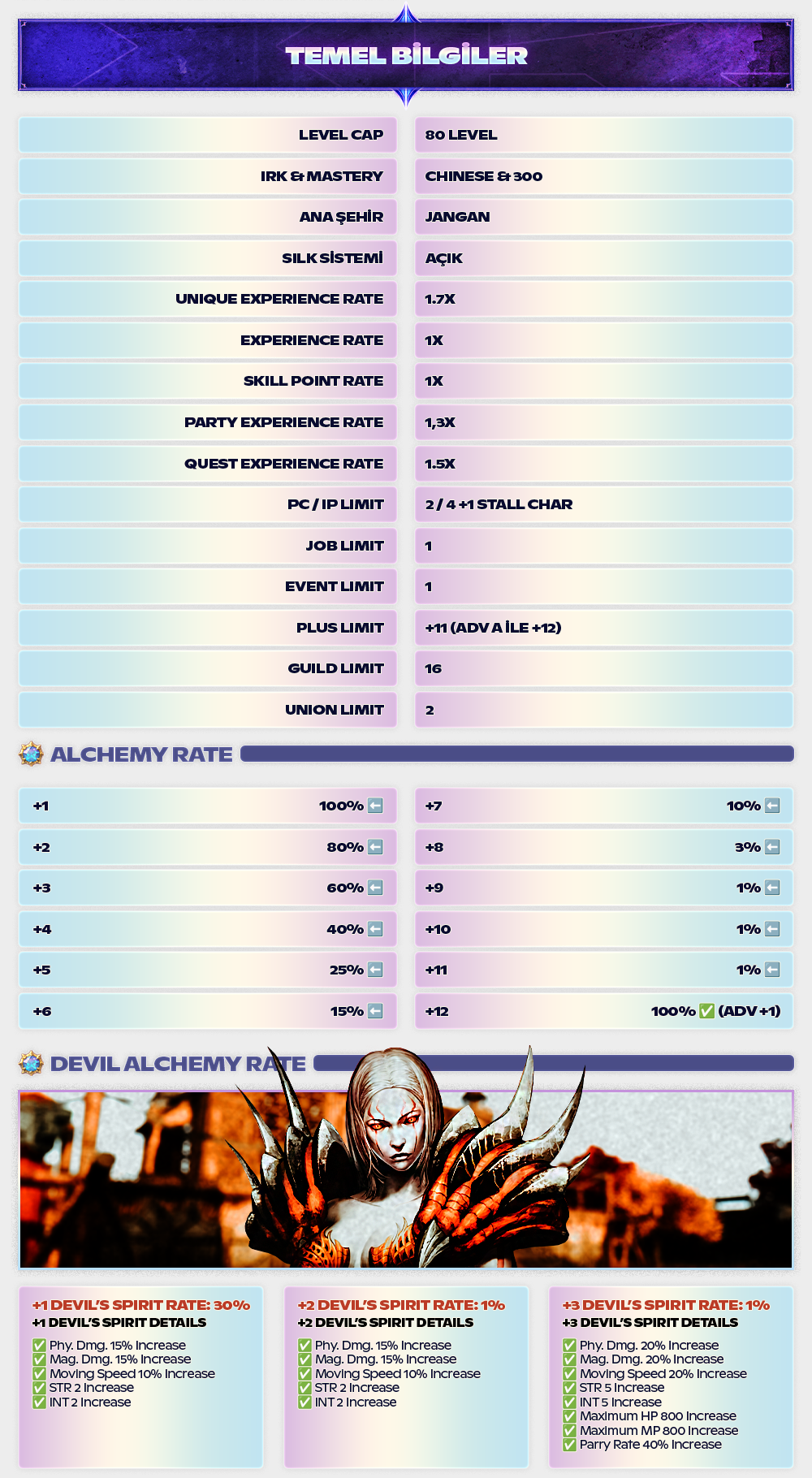 TEMEL BİLGİLER

| | |
|---|---|
| LEVEL CAP | 80 LEVEL |
| IRK & MASTERY | CHINESE & 300 |
| ANA ŞEHİR | JANGAN |
| SILK SİSTEMİ | AÇIK |
| UNIQUE EXPERIENCE RATE | 1.7X |
| EXPERIENCE RATE | 1X |
| SKILL POINT RATE | 1X |
| PARTY EXPERIENCE RATE | 1,3X |
| QUEST EXPERIENCE RATE | 1.5X |
| PC / IP LIMIT | 2 / 4 +1 STALL CHAR |
| JOB LIMIT | 1 |
| EVENT LIMIT | 1 |
| PLUS LIMIT | +11 (ADV A İLE +12) |
| GUILD LIMIT | 16 |
| UNION LIMIT | 2 |

ALCHEMY RATE

| | | | |
|---|---|---|---|
| +1 | 100% ⬅ | +7 | 10% ⬅ |
| +2 | 80% ⬅ | +8 | 3% ⬅ |
| +3 | 60% ⬅ | +9 | 1% ⬅ |
| +4 | 40% ⬅ | +10 | 1% ⬅ |
| +5 | 25% ⬅ | +11 | 1% ⬅ |
| +6 | 15% ⬅ | +12 | 100% ✅ (ADV +1) |

DEVIL ALCHEMY RATE

+1 DEVIL'S SPIRIT RATE: 30%
+1 DEVIL'S SPIRIT DETAILS
✅ Phy. Dmg. 15% Increase
✅ Mag. Dmg. 15% Increase
✅ Moving Speed 10% Increase
✅ STR 2 Increase
✅ INT 2 Increase

+2 DEVIL'S SPIRIT RATE: 1%
+2 DEVIL'S SPIRIT DETAILS
✅ Phy. Dmg. 15% Increase
✅ Mag. Dmg. 15% Increase
✅ Moving Speed 10% Increase
✅ STR 2 Increase
✅ INT 2 Increase

+3 DEVIL'S SPIRIT RATE: 1%
+3 DEVIL'S SPIRIT DETAILS
✅ Phy. Dmg. 20% Increase
✅ Mag. Dmg. 20% Increase
✅ Moving Speed 20% Increase
✅ STR 5 Increase
✅ INT 5 Increase
✅ Maximum HP 800 Increase
✅ Maximum MP 800 Increase
✅ Parry Rate 40% Increase